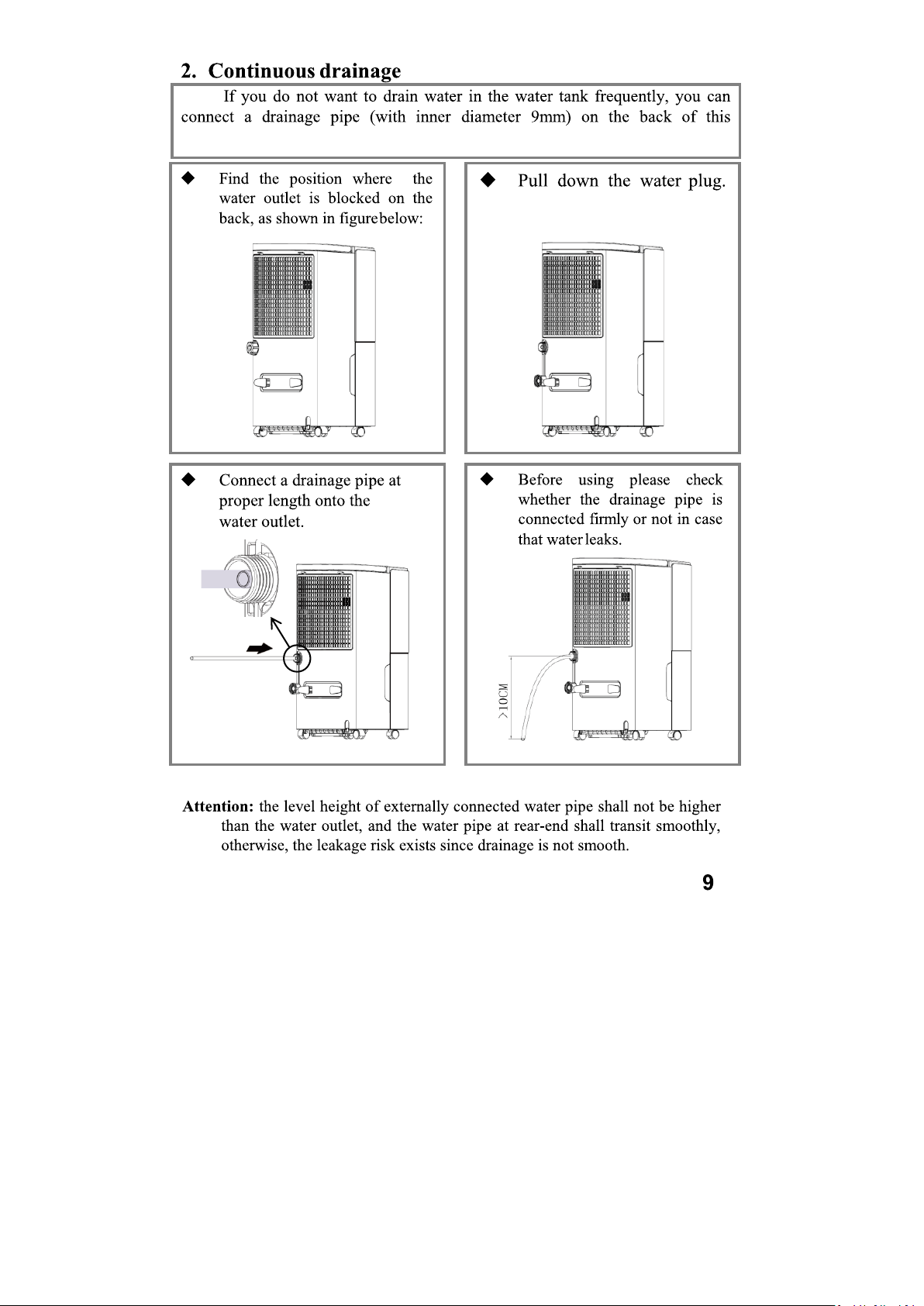 2. Continuous drainage

If you do not want to drain water in the water tank frequently, you can connect a drainage pipe (with inner diameter 9mm) on the back of this

◆ Find the position where the water outlet is blocked on the back, as shown in figurebelow:

◆ Pull down the water plug.

◆ Connect a drainage pipe at proper length onto the water outlet.

◆ Before using please check whether the drainage pipe is connected firmly or not in case that water leaks.

>10CM

Attention: the level height of externally connected water pipe shall not be higher than the water outlet, and the water pipe at rear-end shall transit smoothly, otherwise, the leakage risk exists since drainage is not smooth.

9